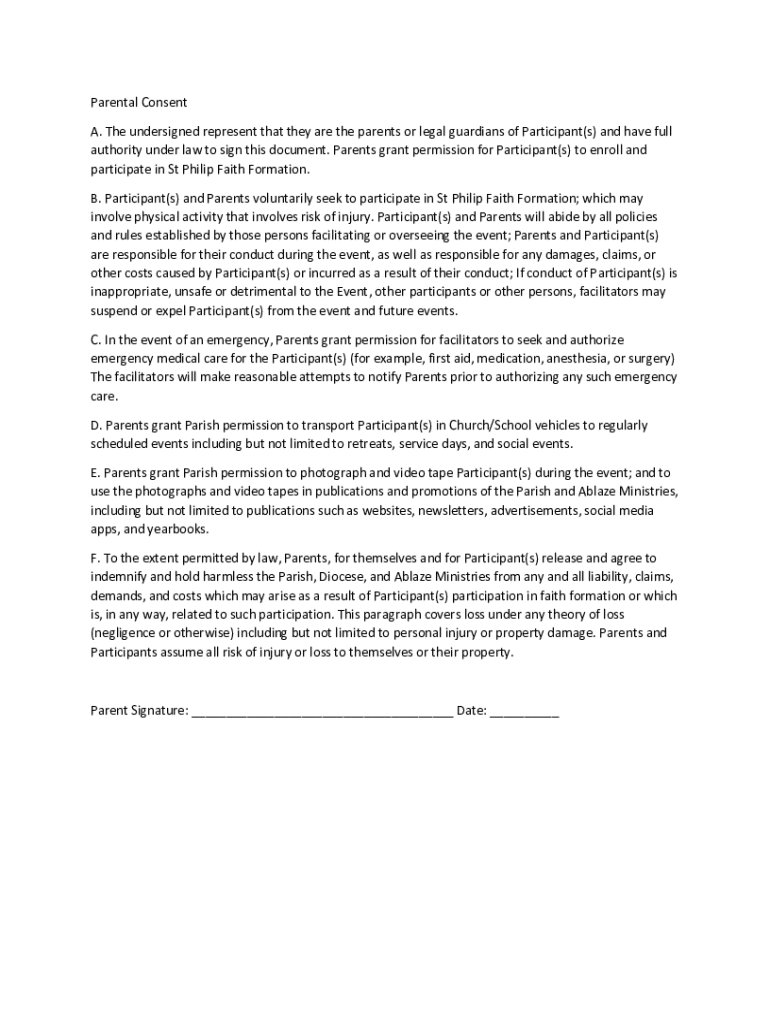 Parental Consent

A. The undersigned represent that they are the parents or legal guardians of Participant(s) and have full authority under law to sign this document. Parents grant permission for Participant(s) to enroll and participate in St Philip Faith Formation.

B. Participant(s) and Parents voluntarily seek to participate in St Philip Faith Formation; which may involve physical activity that involves risk of injury. Participant(s) and Parents will abide by all policies and rules established by those persons facilitating or overseeing the event; Parents and Participant(s) are responsible for their conduct during the event, as well as responsible for any damages, claims, or other costs caused by Participant(s) or incurred as a result of their conduct; If conduct of Participant(s) is inappropriate, unsafe or detrimental to the Event, other participants or other persons, facilitators may suspend or expel Participant(s) from the event and future events.

C. In the event of an emergency, Parents grant permission for facilitators to seek and authorize emergency medical care for the Participant(s) (for example, first aid, medication, anesthesia, or surgery) The facilitators will make reasonable attempts to notify Parents prior to authorizing any such emergency care.

D. Parents grant Parish permission to transport Participant(s) in Church/School vehicles to regularly scheduled events including but not limited to retreats, service days, and social events.

E. Parents grant Parish permission to photograph and video tape Participant(s) during the event; and to use the photographs and video tapes in publications and promotions of the Parish and Ablaze Ministries, including but not limited to publications such as websites, newsletters, advertisements, social media apps, and yearbooks.

F. To the extent permitted by law, Parents, for themselves and for Participant(s) release and agree to indemnify and hold harmless the Parish, Diocese, and Ablaze Ministries from any and all liability, claims, demands, and costs which may arise as a result of Participant(s) participation in faith formation or which is, in any way, related to such participation. This paragraph covers loss under any theory of loss (negligence or otherwise) including but not limited to personal injury or property damage. Parents and Participants assume all risk of injury or loss to themselves or their property.

Parent Signature: ____ Date: ____